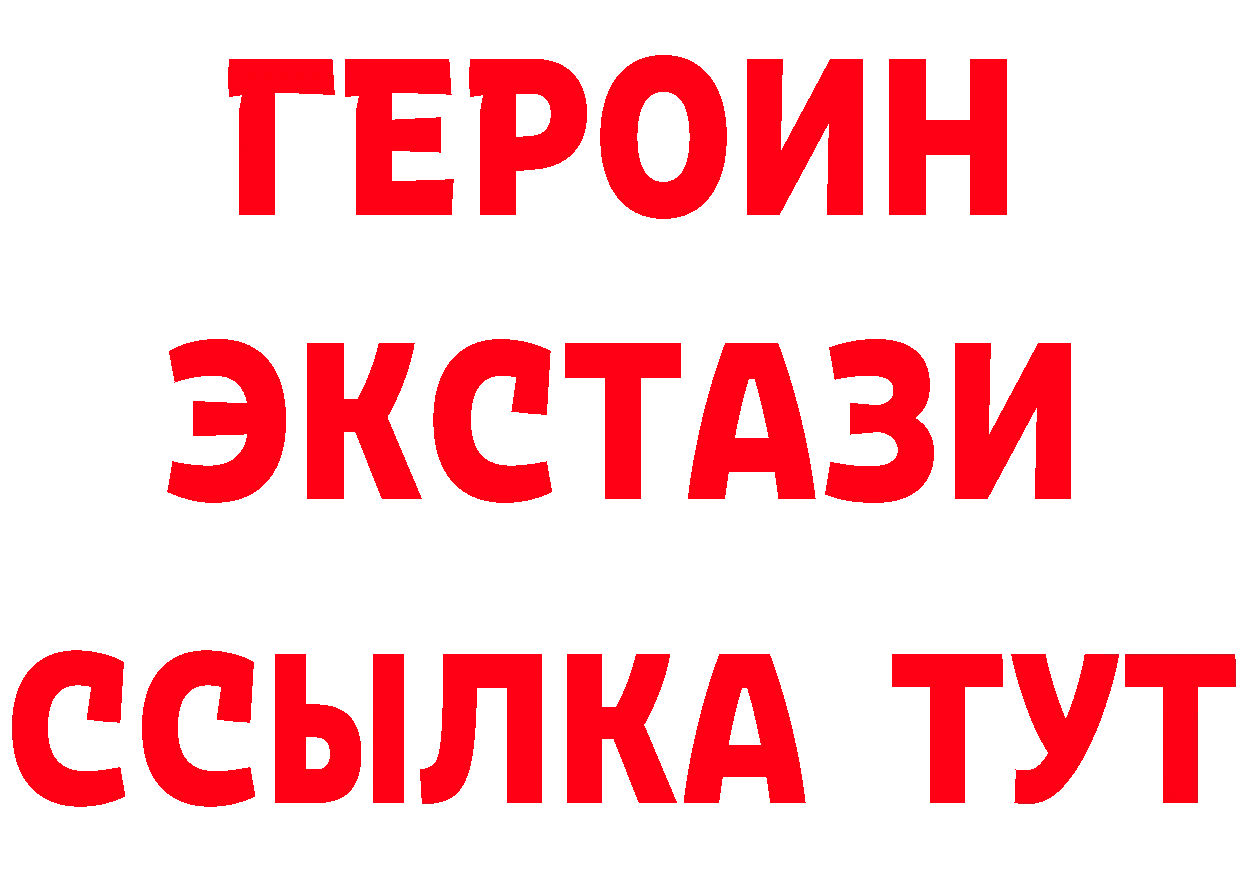 ГЕРОИН
ЭКСТАЗИ
ССЫЛКА ТУТ